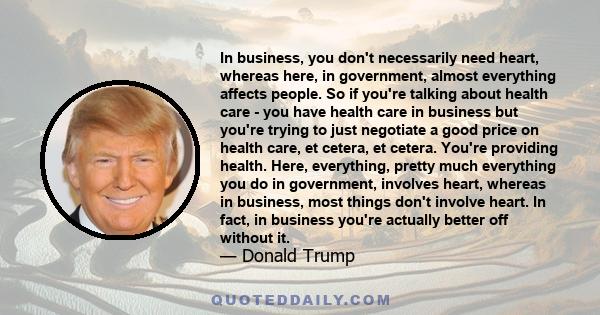 In business, you don't necessarily need heart, whereas here, in government, almost everything affects people. So if you're talking about health care - you have health care in business but you're trying to just negotiate a good price on health care, et cetera, et cetera. You're providing health. Here, everything, pretty much everything you do in government, involves heart, whereas in business, most things don't involve heart. In fact, in business you're actually better off without it.
— Donald Trump

QUOTEDDAILY.COM